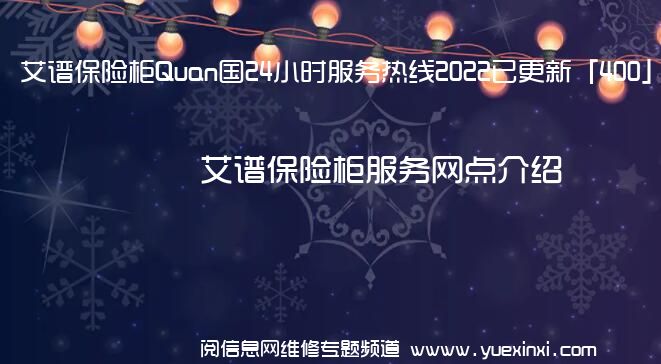 艾谱保险柜Quan国24小时服务热线2022已更新「400」

艾谱保险柜服务网点介绍

阅信息网维修专题频道 www.yuexinxi.com